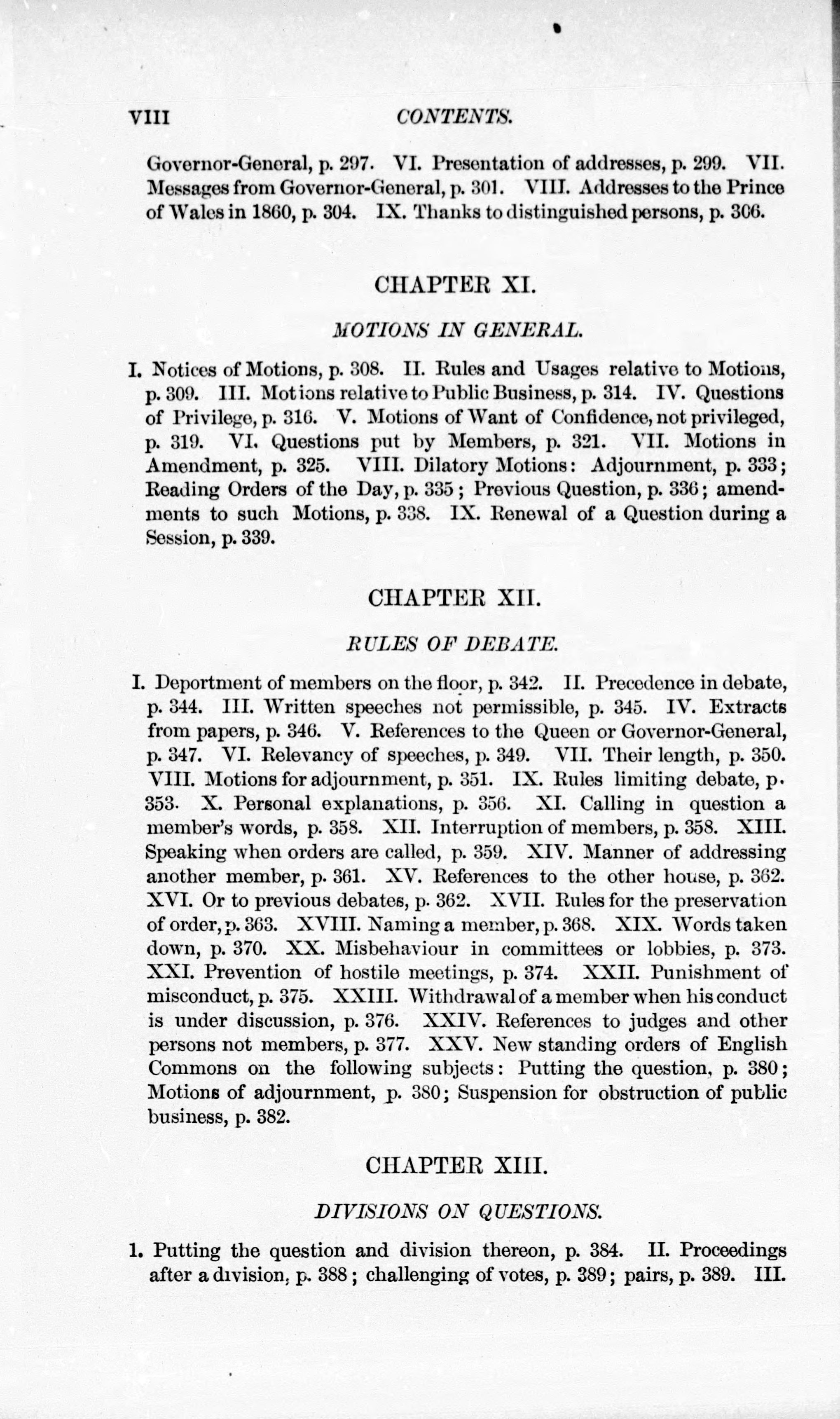 VIII CONTENTS.

Governor-General, p. 297. VI. Presentation of addresses, p. 299. VII. Messages from Governor-General, p. 301. VIII. Addresses to the Prince of Wales in 1860, p. 304. IX. Thanks to distinguished persons, p. 306.

CHAPTER XI.

MOTIONS IN GENERAL.

I. Notices of Motions, p. 308. II. Rules and Usages relative to Motions, p. 309. III. Motions relative to Public Business, p. 314. IV. Questions of Privilege, p. 316. V. Motions of Want of Confidence, not privileged, p. 319. VI. Questions put by Members, p. 321. VII. Motions in Amendment, p. 325. VIII. Dilatory Motions: Adjournment, p. 333; Reading Orders of the Day, p. 335; Previous Question, p. 336; amendments to such Motions, p. 338. IX. Renewal of a Question during a Session, p. 339.

CHAPTER XII.

RULES OF DEBATE.

I. Deportment of members on the floor, p. 342. II. Precedence in debate, p. 344. III. Written speeches not permissible, p. 345. IV. Extracts from papers, p. 346. V. References to the Queen or Governor-General, p. 347. VI. Relevancy of speeches, p. 349. VII. Their length, p. 350. VIII. Motions for adjournment, p. 351. IX. Rules limiting debate, p. 353. X. Personal explanations, p. 356. XI. Calling in question a member's words, p. 358. XII. Interruption of members, p. 358. XIII. Speaking when orders are called, p. 359. XIV. Manner of addressing another member, p. 361. XV. References to the other house, p. 362. XVI. Or to previous debates, p. 362. XVII. Rules for the preservation of order, p. 363. XVIII. Naming a member, p. 368. XIX. Words taken down, p. 370. XX. Misbehaviour in committees or lobbies, p. 373. XXI. Prevention of hostile meetings, p. 374. XXII. Punishment of misconduct, p. 375. XXIII. Withdrawal of a member when his conduct is under discussion, p. 376. XXIV. References to judges and other persons not members, p. 377. XXV. New standing orders of English Commons on the following subjects: Putting the question, p. 380; Motions of adjournment, p. 380; Suspension for obstruction of public business, p. 382.

CHAPTER XIII.

DIVISIONS ON QUESTIONS.

1. Putting the question and division thereon, p. 384. II. Proceedings after a division, p. 388; challenging of votes, p. 389; pairs, p. 389. III.